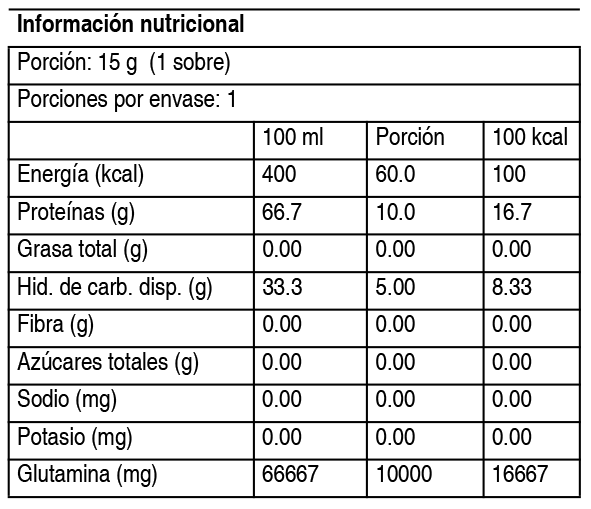 Información nutricional

Porción: 15 g (1 sobre)

Porciones por envase: 1

| | 100 ml | Porción | 100 kcal |
|---|---|---|---|
| Energía (kcal) | 400 | 60.0 | 100 |
| Proteínas (g) | 66.7 | 10.0 | 16.7 |
| Grasa total (g) | 0.00 | 0.00 | 0.00 |
| Hid. de carb. disp. (g) | 33.3 | 5.00 | 8.33 |
| Fibra (g) | 0.00 | 0.00 | 0.00 |
| Azúcares totales (g) | 0.00 | 0.00 | 0.00 |
| Sodio (mg) | 0.00 | 0.00 | 0.00 |
| Potasio (mg) | 0.00 | 0.00 | 0.00 |
| Glutamina (mg) | 66667 | 10000 | 16667 |